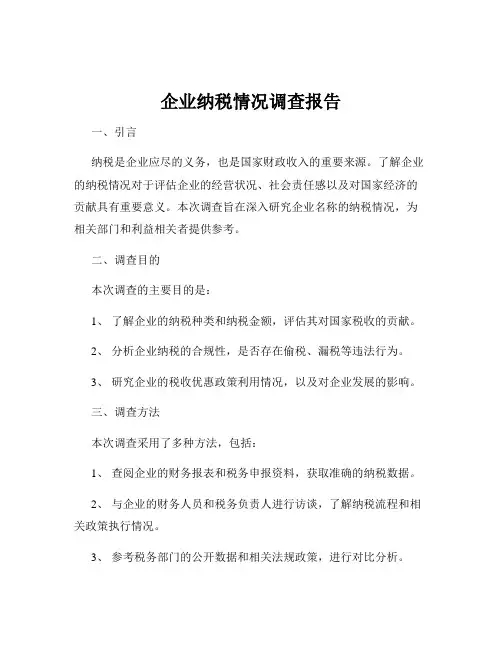 企业纳税情况调查报告

一、引言

纳税是企业应尽的义务，也是国家财政收入的重要来源。了解企业的纳税情况对于评估企业的经营状况、社会责任感以及对国家经济的贡献具有重要意义。本次调查旨在深入研究企业名称的纳税情况，为相关部门和利益相关者提供参考。

二、调查目的

本次调查的主要目的是：

1、了解企业的纳税种类和纳税金额，评估其对国家税收的贡献。

2、分析企业纳税的合规性，是否存在偷税、漏税等违法行为。

3、研究企业的税收优惠政策利用情况，以及对企业发展的影响。

三、调查方法

本次调查采用了多种方法，包括：

1、查阅企业的财务报表和税务申报资料，获取准确的纳税数据。

2、与企业的财务人员和税务负责人进行访谈，了解纳税流程和相关政策执行情况。

3、参考税务部门的公开数据和相关法规政策，进行对比分析。